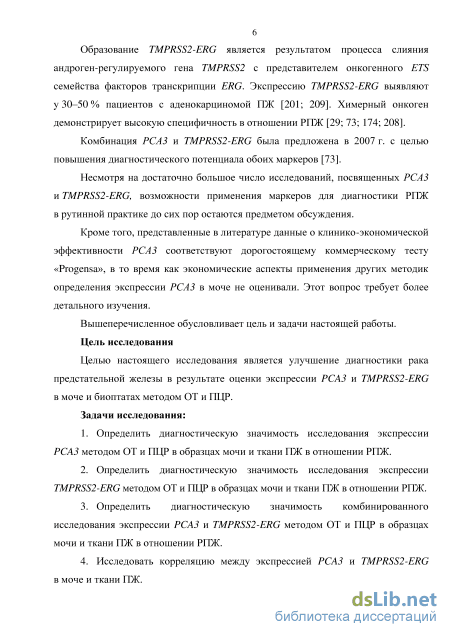 6

Образование TMPRSS2-ERG является результатом процесса слияния андроген-регулируемого гена TMPRSS2 с представителем онкогенного ETS семейства факторов транскрипции ERG. Экспрессию TMPRSS2-ERG выявляют у 30–50 % пациентов с аденокарциномой ПЖ [201; 209]. Химерный онкоген демонстрирует высокую специфичность в отношении РПЖ [29; 73; 174; 208].

Комбинация PCA3 и TMPRSS2-ERG была предложена в 2007 г. с целью повышения диагностического потенциала обоих маркеров [73].

Несмотря на достаточно большое число исследований, посвященных PCA3 и TMPRSS2-ERG, возможности применения маркеров для диагностики РПЖ в рутинной практике до сих пор остаются предметом обсуждения.

Кроме того, представленные в литературе данные о клинико-экономической эффективности PCA3 соответствуют дорогостоящему коммерческому тесту «Progensa», в то время как экономические аспекты применения других методик определения экспрессии PCA3 в моче не оценивали. Этот вопрос требует более детального изучения.

Вышеперечисленное обусловливает цель и задачи настоящей работы.

Цель исследования

Целью настоящего исследования является улучшение диагностики рака предстательной железы в результате оценки экспрессии PCA3 и TMPRSS2-ERG в моче и биоптатах методом ОТ и ПЦР.

Задачи исследования:

1. Определить диагностическую значимость исследования экспрессии PCA3 методом ОТ и ПЦР в образцах мочи и ткани ПЖ в отношении РПЖ.

2. Определить диагностическую значимость исследования экспрессии TMPRSS2-ERG методом ОТ и ПЦР в образцах мочи и ткани ПЖ в отношении РПЖ.

3. Определить диагностическую значимость комбинированного исследования экспрессии PCA3 и TMPRSS2-ERG методом ОТ и ПЦР в образцах мочи и ткани ПЖ в отношении РПЖ.

4. Исследовать корреляцию между экспрессией PCA3 и TMPRSS2-ERG в моче и ткани ПЖ.

dsLib.net
библиотека диссертаций